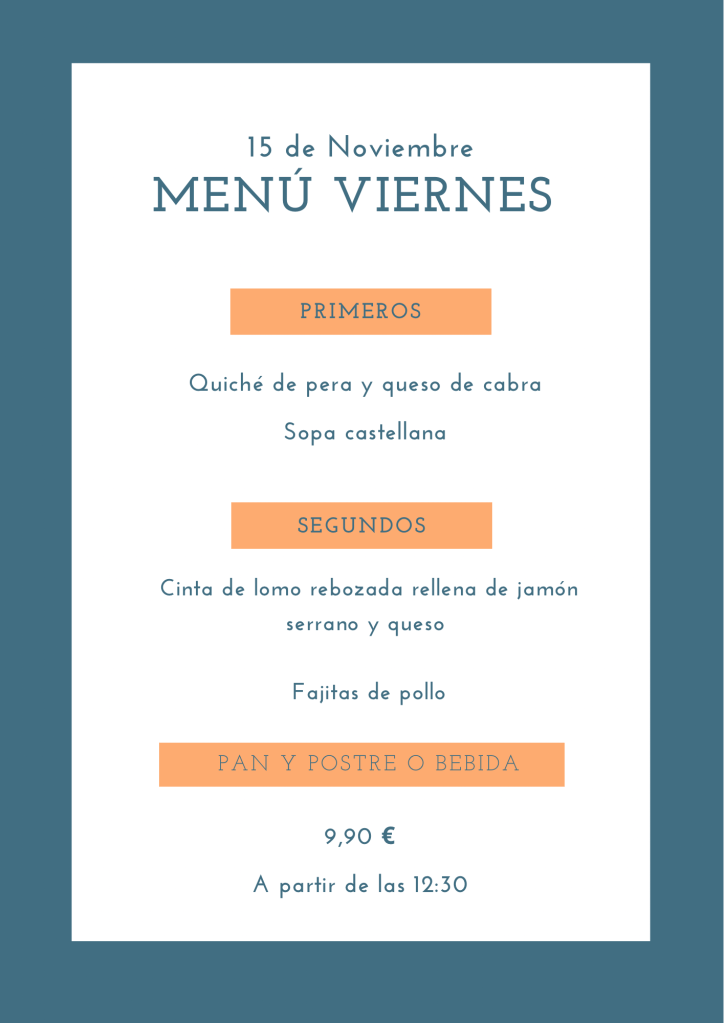 15 de Noviembre
MENÚ VIERNES

PRIMEROS

Quiché de pera y queso de cabra

Sopa castellana

SEGUNDOS

Cinta de lomo rebozada rellena de jamón serrano y queso

Fajitas de pollo

PAN Y POSTRE O BEBIDA

9,90 €

A partir de las 12:30